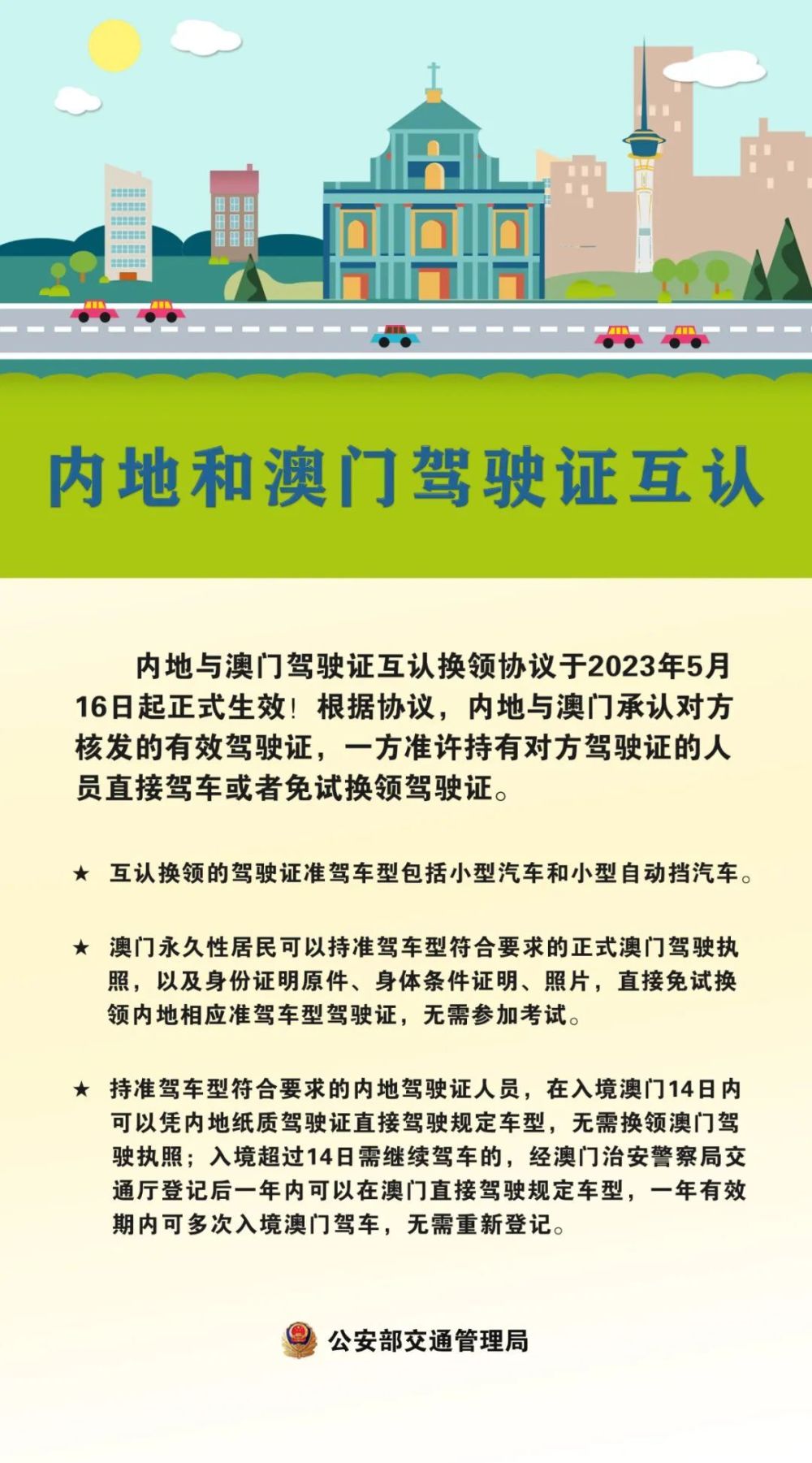 内地和澳门驾驶证互认

内地与澳门驾驶证互认换领协议于2023年5月16日起正式生效！根据协议，内地与澳门承认对方核发的有效驾驶证，一方准许持有对方驾驶证的人员直接驾车或者免试换领驾驶证。

★ 互认换领的驾驶证准驾车型包括小型汽车和小型自动挡汽车。

★ 澳门永久性居民可以持准驾车型符合要求的正式澳门驾驶执照，以及身份证明原件、身体条件证明、照片，直接免试换领内地相应准驾车型驾驶证，无需参加考试。

★ 持准驾车型符合要求的内地驾驶证人员，在入境澳门14日内可以凭内地纸质驾驶证直接驾驶规定车型，无需换领澳门驾驶执照；入境超过14日需继续驾车的，经澳门治安警察局交通厅登记后一年内可以在澳门直接驾驶规定车型，一年有效期内可多次入境澳门驾车，无需重新登记。

公安部交通管理局